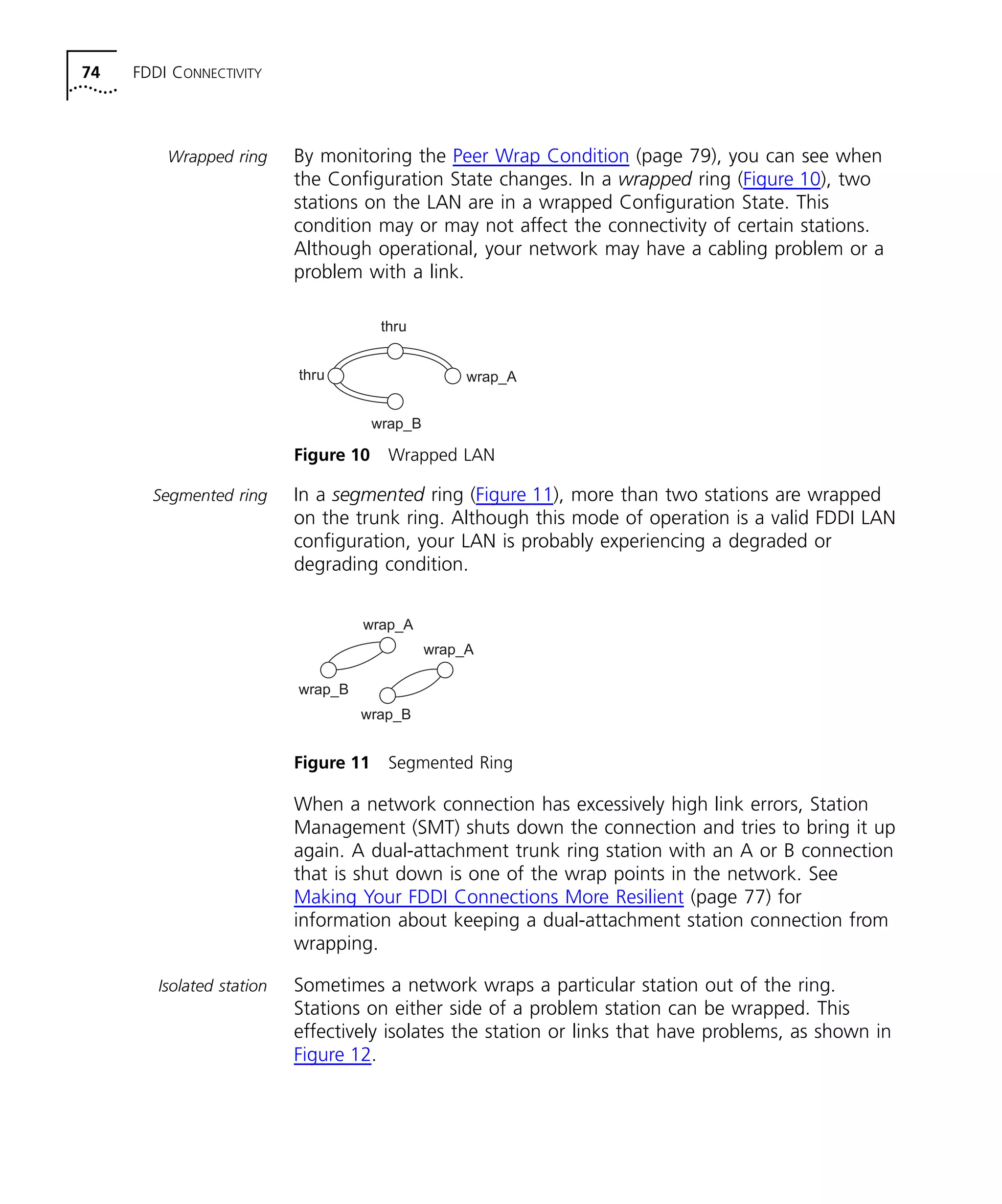 74 FDDI CONNECTIVITY

Wrapped ring

By monitoring the Peer Wrap Condition (page 79), you can see when the Configuration State changes. In a wrapped ring (Figure 10), two stations on the LAN are in a wrapped Configuration State. This condition may or may not affect the connectivity of certain stations. Although operational, your network may have a cabling problem or a problem with a link.

thru
thru
wrap_A
wrap_B

Figure 10 Wrapped LAN

Segmented ring

In a segmented ring (Figure 11), more than two stations are wrapped on the trunk ring. Although this mode of operation is a valid FDDI LAN configuration, your LAN is probably experiencing a degraded or degrading condition.

wrap_A
wrap_A
wrap_B
wrap_B

Figure 11 Segmented Ring

When a network connection has excessively high link errors, Station Management (SMT) shuts down the connection and tries to bring it up again. A dual-attachment trunk ring station with an A or B connection that is shut down is one of the wrap points in the network. See Making Your FDDI Connections More Resilient (page 77) for information about keeping a dual-attachment station connection from wrapping.

Isolated station

Sometimes a network wraps a particular station out of the ring. Stations on either side of a problem station can be wrapped. This effectively isolates the station or links that have problems, as shown in Figure 12.